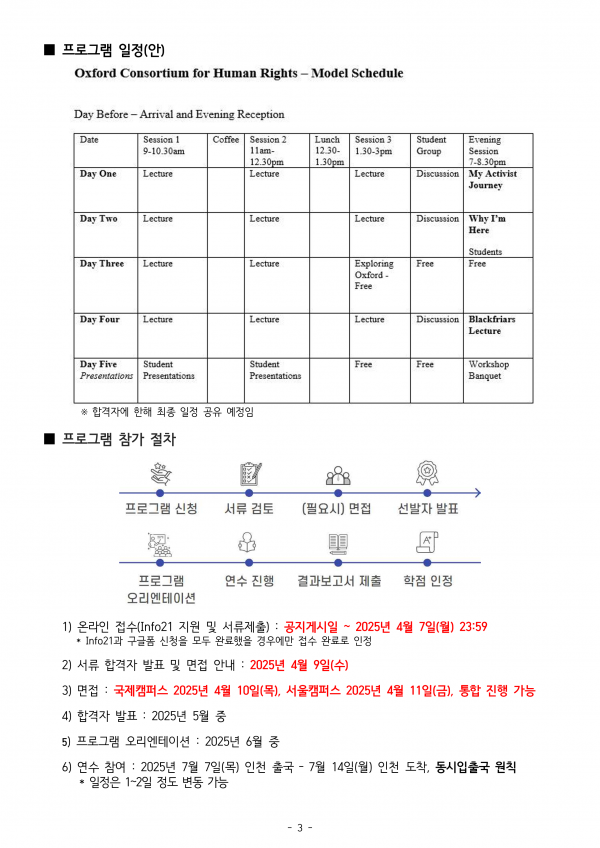 ■ 프로그램 일정(안)

Oxford Consortium for Human Rights – Model Schedule

Day Before – Arrival and Evening Reception

| Date | Session 1 9-10.30am | Coffee | Session 2 11am-12.30pm | Lunch 12.30-1.30pm | Session 3 1.30-3pm | Student Group | Evening Session 7-8.30pm |
|---|---|---|---|---|---|---|---|
| Day One | Lecture | | Lecture | | Lecture | Discussion | My Activist Journey |
| Day Two | Lecture | | Lecture | | Lecture | Discussion | Why I'm Here Students |
| Day Three | Lecture | | Lecture | | Exploring Oxford - Free | Free | Free |
| Day Four | Lecture | | Lecture | | Lecture | Discussion | Blackfriars Lecture |
| Day Five Presentations | Student Presentations | | Student Presentations | | Free | Free | Workshop Banquet |

※ 합격자에 한해 최종 일정 공유 예정임

■ 프로그램 참가 절차

프로그램 신청
서류 검토
(필요시) 면접
선발자 발표
프로그램 오리엔테이션
연수 진행
결과보고서 제출
학점 인정

1) 온라인 접수(Info21 지원 및 서류제출) : 공지게시일 ~ 2025년 4월 7일(월) 23:59
* Info21과 구글폼 신청을 모두 완료했을 경우에만 접수 완료로 인정

2) 서류 합격자 발표 및 면접 안내 : 2025년 4월 9일(수)

3) 면접 : 국제캠퍼스 2025년 4월 10일(목), 서울캠퍼스 2025년 4월 11일(금), 통합 진행 가능

4) 합격자 발표 : 2025년 5월 중

5) 프로그램 오리엔테이션 : 2025년 6월 중

6) 연수 참여 : 2025년 7월 7일(목) 인천 출국 - 7월 14일(월) 인천 도착, 동시입출국 원칙
* 일정은 1~2일 정도 변동 가능

- 3 -